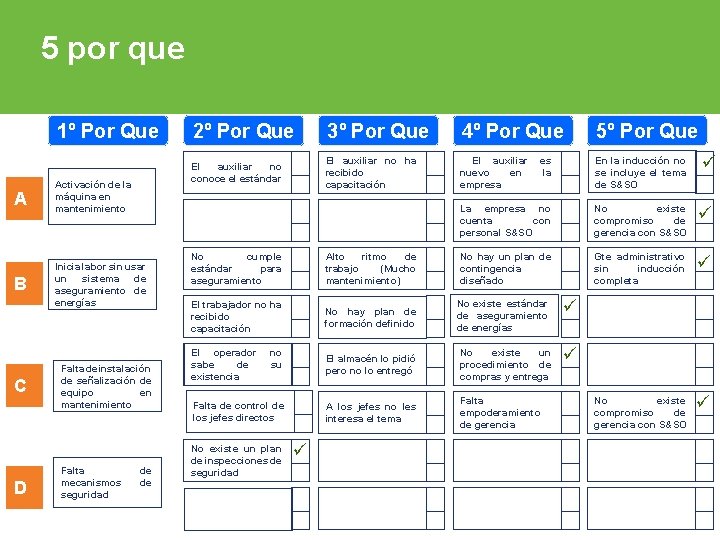 5 por que

| | 1º Por Que | 2º Por Que | 3º Por Que | 4º Por Que | 5º Por Que |
|---|---|---|---|---|---|
| A | Activación de la máquina en mantenimiento | El auxiliar no conoce el estándar | El auxiliar no ha recibido capacitación | El auxiliar es nuevo en la empresa | En la inducción no se incluye el tema de S&SO ✓ |
| | | | | La empresa no cuenta con personal S&SO | No existe compromiso de gerencia con S&SO ✓ |
| B | Inicia labor sin usar un sistema de aseguramiento de energías | No cumple estándar para aseguramiento | Alto ritmo de trabajo (Mucho mantenimiento) | No hay un plan de contingencia diseñado | Gte administrativo sin inducción completa ✓ |
| | | El trabajador no ha recibido capacitación | No hay plan de formación definido | No existe estándar de aseguramiento de energías ✓ | |
| C | Falta de instalación de señalización de equipo en mantenimiento | El operador no sabe de su existencia | El almacén lo pidió pero no lo entregó | No existe un procedimiento de compras y entrega ✓ | |
| | | Falta de control de los jefes directos | A los jefes no les interesa el tema | Falta empoderamiento de gerencia | No existe compromiso de gerencia con S&SO ✓ |
| D | Falta de mecanismos de seguridad | No existe un plan de inspecciones de seguridad ✓ | | | |
| | | | | | |